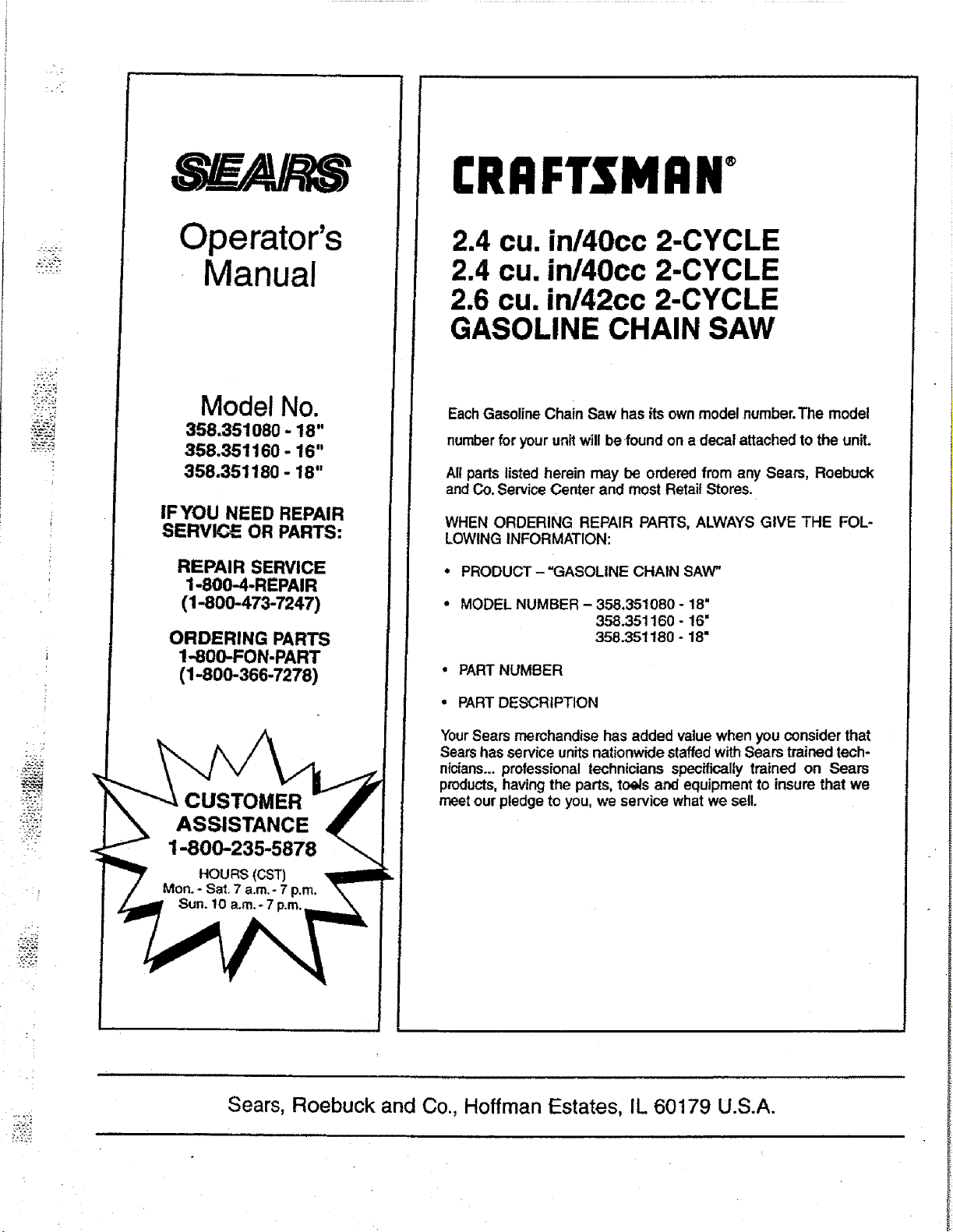 SEARS

Operator's Manual

Model No.
358.351080 - 18"
358.351160 - 16"
358.351180 - 18"

IF YOU NEED REPAIR SERVICE OR PARTS:

REPAIR SERVICE
1-800-4-REPAIR
(1-800-473-7247)

ORDERING PARTS
1-800-FON-PART
(1-800-366-7278)

CUSTOMER ASSISTANCE
1-800-235-5878
HOURS (CST)
Mon. - Sat. 7 a.m. - 7 p.m.
Sun. 10 a.m. - 7 p.m.

CRAFTSMAN®

2.4 cu. in/40cc 2-CYCLE
2.4 cu. in/40cc 2-CYCLE
2.6 cu. in/42cc 2-CYCLE
GASOLINE CHAIN SAW

Each Gasoline Chain Saw has its own model number. The model number for your unit will be found on a decal attached to the unit.

All parts listed herein may be ordered from any Sears, Roebuck and Co. Service Center and most Retail Stores.

WHEN ORDERING REPAIR PARTS, ALWAYS GIVE THE FOLLOWING INFORMATION:

• PRODUCT – "GASOLINE CHAIN SAW"

• MODEL NUMBER – 358.351080 - 18"
358.351160 - 16"
358.351180 - 18"

• PART NUMBER

• PART DESCRIPTION

Your Sears merchandise has added value when you consider that Sears has service units nationwide staffed with Sears trained technicians... professional technicians specifically trained on Sears products, having the parts, tools and equipment to insure that we meet our pledge to you, we service what we sell.

Sears, Roebuck and Co., Hoffman Estates, IL 60179 U.S.A.